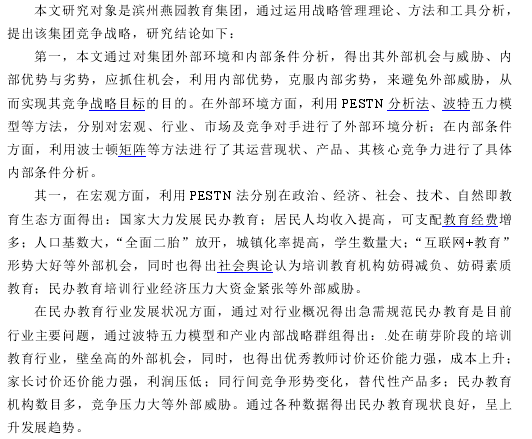 本文研究对象是滨州燕园教育集团，通过运用战略管理理论、方法和工具分析，提出该集团竞争战略，研究结论如下：

第一，本文通过对集团外部环境和内部条件分析，得出其外部机会与威胁、内部优势与劣势，应抓住机会，利用内部优势，克服内部劣势，来避免外部威胁，从而实现其竞争战略目标的目的。在外部环境方面，利用 PESTN 分析法、波特五力模型等方法，分别对宏观、行业、市场及竞争对手进行了外部环境分析；在内部条件方面，利用波士顿矩阵等方法进行了其运营现状、产品、其核心竞争力进行了具体内部条件分析。

其一，在宏观方面，利用 PESTN 法分别在政治、经济、社会、技术、自然即教育生态方面得出：国家大力发展民办教育；居民人均收入提高，可支配教育经费增多；人口基数大，“全面二胎”放开，城镇化率提高，学生数量大；“互联网+教育”形势大好等外部机会，同时也得出社会舆论认为培训教育机构妨碍减负、妨碍素质教育；民办教育培训行业经济压力大资金紧张等外部威胁。

在民办教育行业发展状况方面，通过对行业概况得出急需规范民办教育是目前行业主要问题，通过波特五力模型和产业内部战略群组得出：.处在萌芽阶段的培训教育行业，壁垒高的外部机会，同时，也得出优秀教师讨价还价能力强，成本上升；家长讨价还价能力强，利润压低；同行间竞争形势变化，替代性产品多；民办教育机构数目多，竞争压力大等外部威胁。通过各种数据得出民办教育现状良好，呈上升发展趋势。